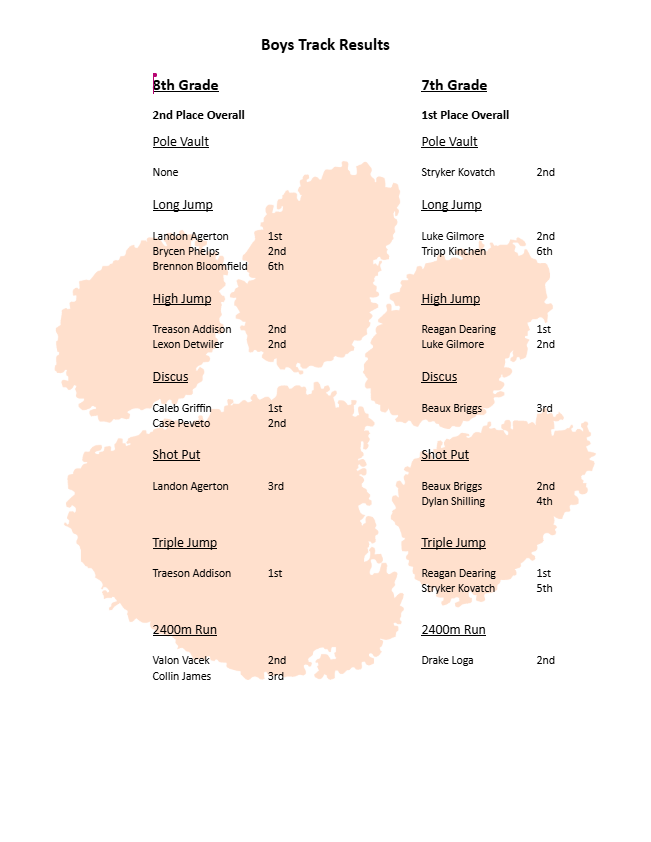 Boys Track Results

8th Grade

2nd Place Overall

Pole Vault

None

Long Jump

Landon Agerton 1st
Brycen Phelps 2nd
Brennon Bloomfield 6th

High Jump

Treason Addison 2nd
Lexon Detwiler 2nd

Discus

Caleb Griffin 1st
Case Peveto 2nd

Shot Put

Landon Agerton 3rd

Triple Jump

Traeson Addison 1st

2400m Run

Valon Vacek 2nd
Collin James 3rd

7th Grade

1st Place Overall

Pole Vault

Stryker Kovatch 2nd

Long Jump

Luke Gilmore 2nd
Tripp Kinchen 6th

High Jump

Reagan Dearing 1st
Luke Gilmore 2nd

Discus

Beaux Briggs 3rd

Shot Put

Beaux Briggs 2nd
Dylan Shilling 4th

Triple Jump

Reagan Dearing 1st
Stryker Kovatch 5th

2400m Run

Drake Loga 2nd